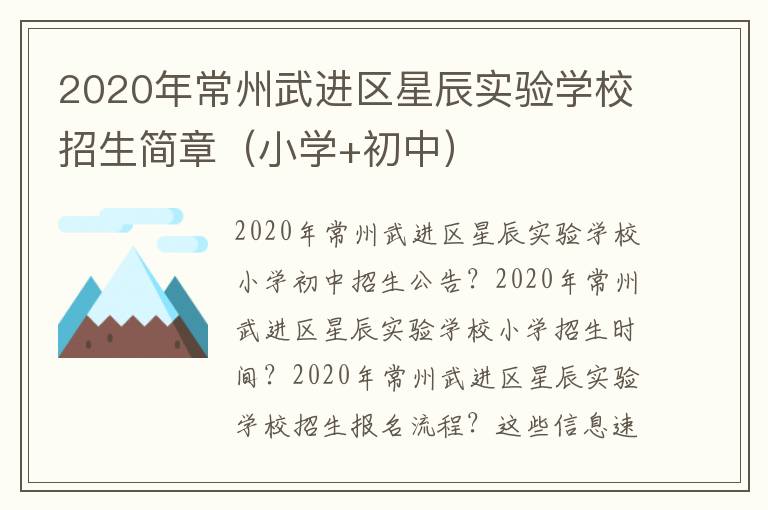 2020年常州武进区星辰实验学校招生简章（小学+初中）

2020年常州武进区星辰实验学校小学初中招生公告？2020年常州武进区星辰实验学校小学招生时间？2020年常州武进区星辰实验学校招生报名流程？这些信息速